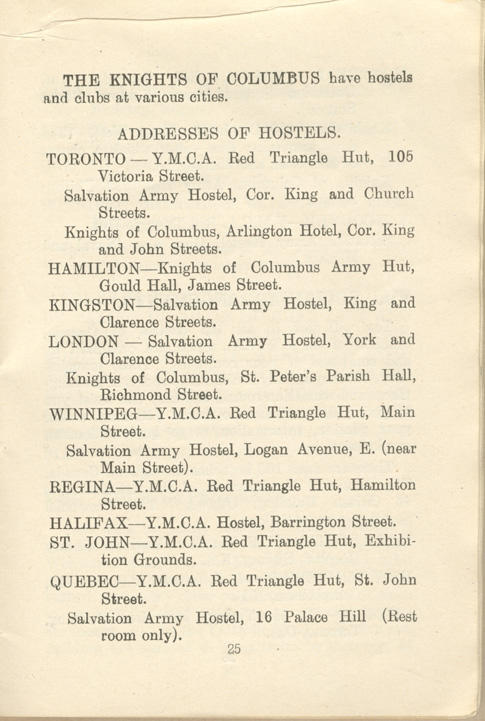 THE KNIGHTS OF COLUMBUS have hostels and clubs at various cities.

ADDRESSES OF HOSTELS.

TORONTO — Y.M.C.A. Red Triangle Hut, 105 Victoria Street.

Salvation Army Hostel, Cor. King and Church Streets.

Knights of Columbus, Arlington Hotel, Cor. King and John Streets.

HAMILTON—Knights of Columbus Army Hut, Gould Hall, James Street.

KINGSTON—Salvation Army Hostel, King and Clarence Streets.

LONDON — Salvation Army Hostel, York and Clarence Streets.

Knights of Columbus, St. Peter's Parish Hall, Richmond Street.

WINNIPEG—Y.M.C.A. Red Triangle Hut, Main Street.

Salvation Army Hostel, Logan Avenue, E. (near Main Street).

REGINA—Y.M.C.A. Red Triangle Hut, Hamilton Street.

HALIFAX—Y.M.C.A. Hostel, Barrington Street.

ST. JOHN—Y.M.C.A. Red Triangle Hut, Exhibition Grounds.

QUEBEC—Y.M.C.A. Red Triangle Hut, St. John Street.

Salvation Army Hostel, 16 Palace Hill (Rest room only).

25